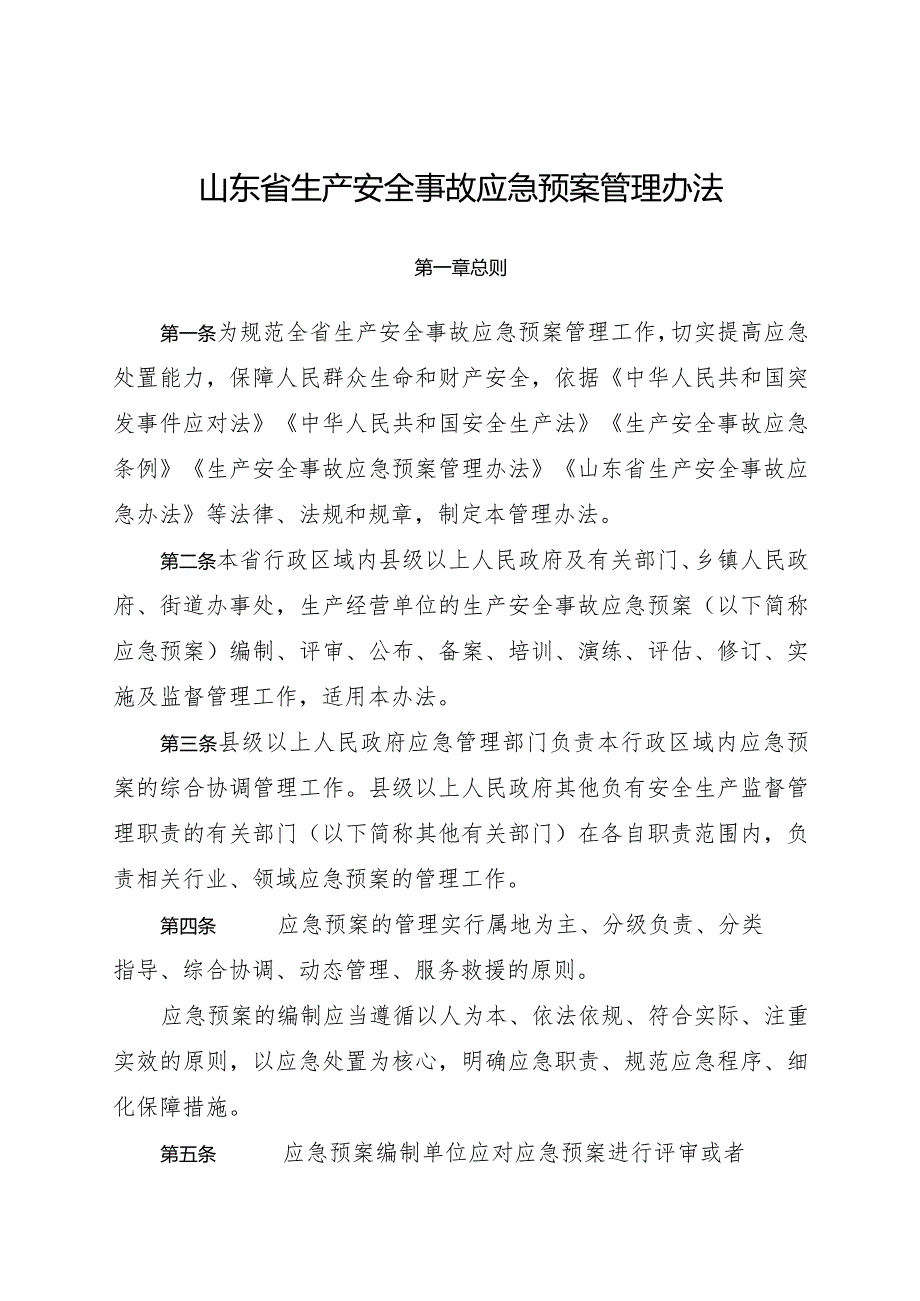 山东省生产安全事故应急预案管理办法

第一章总则

第一条为规范全省生产安全事故应急预案管理工作，切实提高应急处置能力，保障人民群众生命和财产安全，依据《中华人民共和国突发事件应对法》《中华人民共和国安全生产法》《生产安全事故应急条例》《生产安全事故应急预案管理办法》《山东省生产安全事故应急办法》等法律、法规和规章，制定本管理办法。

第二条本省行政区域内县级以上人民政府及有关部门、乡镇人民政府、街道办事处，生产经营单位的生产安全事故应急预案（以下简称应急预案）编制、评审、公布、备案、培训、演练、评估、修订、实施及监督管理工作，适用本办法。

第三条县级以上人民政府应急管理部门负责本行政区域内应急预案的综合协调管理工作。县级以上人民政府其他负有安全生产监督管理职责的有关部门（以下简称其他有关部门）在各自职责范围内，负责相关行业、领域应急预案的管理工作。

第四条 应急预案的管理实行属地为主、分级负责、分类指导、综合协调、动态管理、服务救援的原则。

应急预案的编制应当遵循以人为本、依法依规、符合实际、注重实效的原则，以应急处置为核心，明确应急职责、规范应急程序、细化保障措施。

第五条 应急预案编制单位应对应急预案进行评审或者